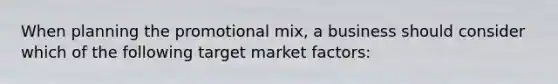 When planning the promotional mix, a business should consider which of the following target market factors: